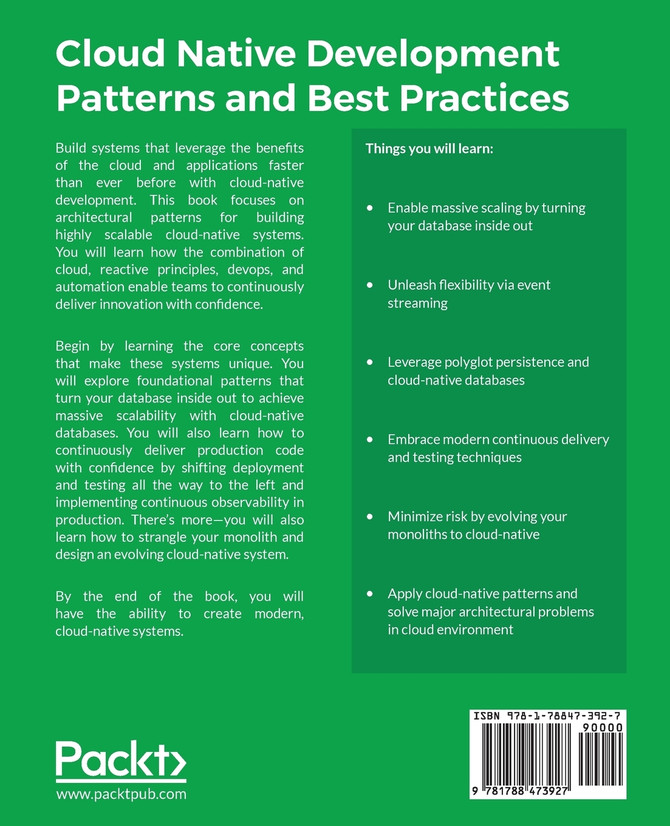 Cloud Native Development Patterns and Best Practices

Build systems that leverage the benefits of the cloud and applications faster than ever before with cloud-native development. This book focuses on architectural patterns for building highly scalable cloud-native systems. You will learn how the combination of cloud, reactive principles, devops, and automation enable teams to continuously deliver innovation with confidence.

Begin by learning the core concepts that make these systems unique. You will explore foundational patterns that turn your database inside out to achieve massive scalability with cloud-native databases. You will also learn how to continuously deliver production code with confidence by shifting deployment and testing all the way to the left and implementing continuous observability in production. There's more—you will also learn how to strangle your monolith and design an evolving cloud-native system.

By the end of the book, you will have the ability to create modern, cloud-native systems.

Things you will learn:

• Enable massive scaling by turning your database inside out

• Unleash flexibility via event streaming

• Leverage polyglot persistence and cloud-native databases

• Embrace modern continuous delivery and testing techniques

• Minimize risk by evolving your monoliths to cloud-native

• Apply cloud-native patterns and solve major architectural problems in cloud environment

Packt>
www.packtpub.com

ISBN 978-1-78847-392-7
90000
9 781788 473927